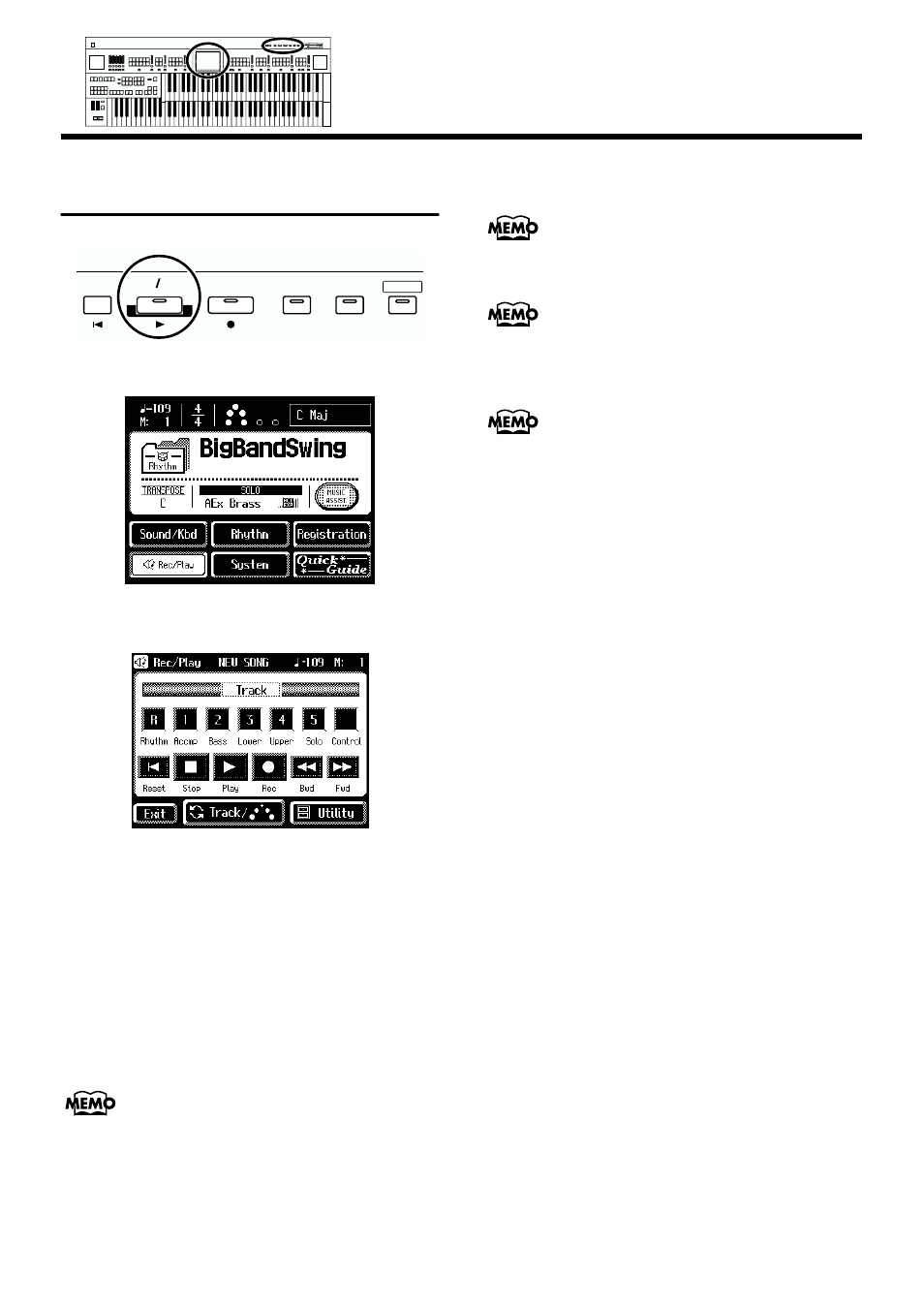 MEMO

MEMO

MEMO

/

♩=109 M: 1 $\frac{4}{4}$ C Maj

Rhythm BigBandSwing

TRANSPOSE C SOLO AEx Brass MUSIC ASSIST

Sound/Kbd Rhythm Registration

Rec/Play System Quick Guide

Rec/Play NEW SONG ♩=109 M: 1

Track

R 1 2 3 4 5

Rhythm Accomp Bass Lower Upper Solo Control

Reset Stop Play Rec Bwd Fwd

Exit Track/ Utility

MEMO